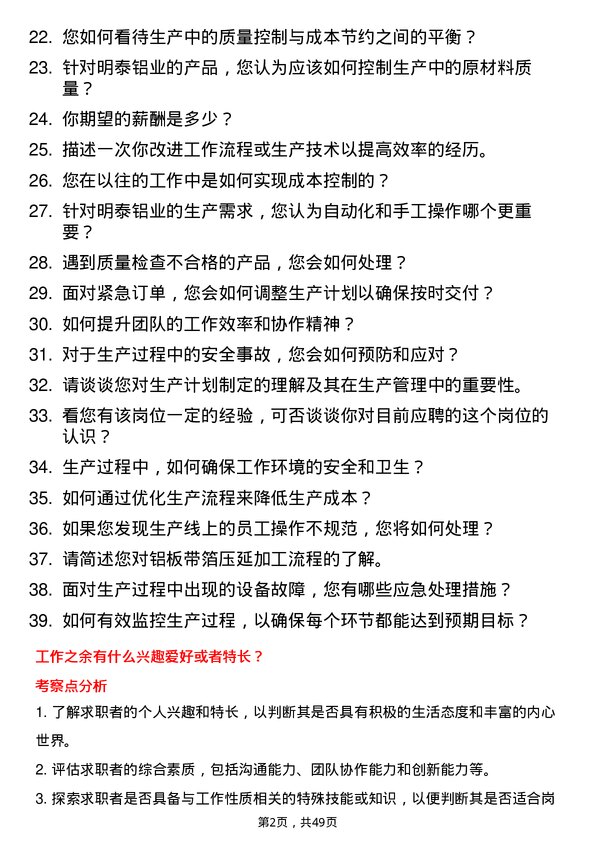 22. 您如何看待生产中的质量控制与成本节约之间的平衡？

23. 针对明泰铝业的产品，您认为应该如何控制生产中的原材料质量？

24. 你期望的薪酬是多少？

25. 描述一次你改进工作流程或生产技术以提高效率的经历。

26. 您在以往的工作中是如何实现成本控制的？

27. 针对明泰铝业的生产需求，您认为自动化和手工操作哪个更重要？

28. 遇到质量检查不合格的产品，您会如何处理？

29. 面对紧急订单，您会如何调整生产计划以确保按时交付？

30. 如何提升团队的工作效率和协作精神？

31. 对于生产过程中的安全事故，您会如何预防和应对？

32. 请谈谈您对生产计划制定的理解及其在生产管理中的重要性。

33. 看您有该岗位一定的经验，可否谈谈你对目前应聘的这个岗位的认识？

34. 生产过程中，如何确保工作环境的安全和卫生？

35. 如何通过优化生产流程来降低生产成本？

36. 如果您发现生产线上的员工操作不规范，您将如何处理？

37. 请简述您对铝板带箔压延加工流程的了解。

38. 面对生产过程中出现的设备故障，您有哪些应急处理措施？

39. 如何有效监控生产过程，以确保每个环节都能达到预期目标？

工作之余有什么兴趣爱好或者特长？

考察点分析

1. 了解求职者的个人兴趣和特长，以判断其是否具有积极的生活态度和丰富的内心世界。

2. 评估求职者的综合素质，包括沟通能力、团队协作能力和创新能力等。

3. 探索求职者是否具备与工作性质相关的特殊技能或知识，以便判断其是否适合岗

第2页，共49页